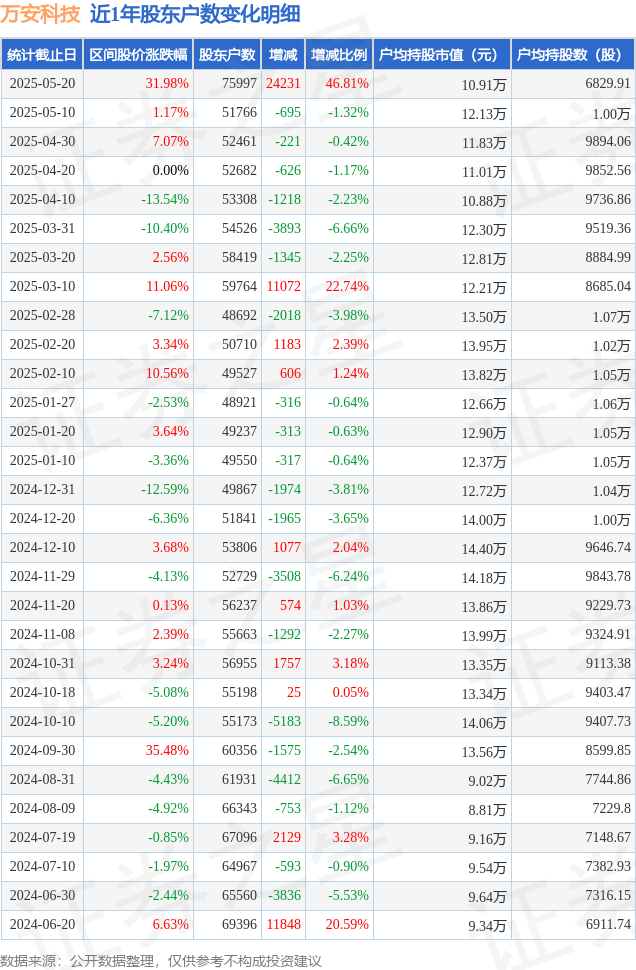 万安科技 近1年股东户数变化明细

| 统计截止日 | 区间股价涨跌幅 | 股东户数 | 增减 | 增减比例 | 户均持股市值（元） | 户均持股数（股） |
|---|---|---|---|---|---|---|
| 2025-05-20 | 31.98% | 75997 | 24231 | 46.81% | 10.91万 | 6829.91 |
| 2025-05-10 | 1.17% | 51766 | -695 | -1.32% | 12.13万 | 1.00万 |
| 2025-04-30 | 7.07% | 52461 | -221 | -0.42% | 11.83万 | 9894.06 |
| 2025-04-20 | 0.00% | 52682 | -626 | -1.17% | 11.01万 | 9852.56 |
| 2025-04-10 | -13.54% | 53308 | -1218 | -2.23% | 10.88万 | 9736.86 |
| 2025-03-31 | -10.40% | 54526 | -3893 | -6.66% | 12.30万 | 9519.36 |
| 2025-03-20 | 2.56% | 58419 | -1345 | -2.25% | 12.81万 | 8884.99 |
| 2025-03-10 | 11.06% | 59764 | 11072 | 22.74% | 12.21万 | 8685.04 |
| 2025-02-28 | -7.12% | 48692 | -2018 | -3.98% | 13.50万 | 1.07万 |
| 2025-02-20 | 3.34% | 50710 | 1183 | 2.39% | 13.95万 | 1.02万 |
| 2025-02-10 | 10.56% | 49527 | 606 | 1.24% | 13.82万 | 1.05万 |
| 2025-01-27 | -2.53% | 48921 | -316 | -0.64% | 12.66万 | 1.06万 |
| 2025-01-20 | 3.64% | 49237 | -313 | -0.63% | 12.90万 | 1.05万 |
| 2025-01-10 | -3.36% | 49550 | -317 | -0.64% | 12.37万 | 1.05万 |
| 2024-12-31 | -12.59% | 49867 | -1974 | -3.81% | 12.72万 | 1.04万 |
| 2024-12-20 | -6.36% | 51841 | -1965 | -3.65% | 14.00万 | 1.00万 |
| 2024-12-10 | 3.68% | 53806 | 1077 | 2.04% | 14.40万 | 9646.74 |
| 2024-11-29 | -4.13% | 52729 | -3508 | -6.24% | 14.18万 | 9843.78 |
| 2024-11-20 | 0.13% | 56237 | 574 | 1.03% | 13.86万 | 9229.73 |
| 2024-11-08 | 2.39% | 55663 | -1292 | -2.27% | 13.99万 | 9324.91 |
| 2024-10-31 | 3.24% | 56955 | 1757 | 3.18% | 13.35万 | 9113.38 |
| 2024-10-18 | -5.08% | 55198 | 25 | 0.05% | 13.34万 | 9403.47 |
| 2024-10-10 | -5.20% | 55173 | -5183 | -8.59% | 14.06万 | 9407.73 |
| 2024-09-30 | 35.48% | 60356 | -1575 | -2.54% | 13.56万 | 8599.85 |
| 2024-08-31 | -4.43% | 61931 | -4412 | -6.65% | 9.02万 | 7744.86 |
| 2024-08-09 | -4.92% | 66343 | -753 | -1.12% | 8.81万 | 7229.8 |
| 2024-07-19 | -0.85% | 67096 | 2129 | 3.28% | 9.16万 | 7148.67 |
| 2024-07-10 | -1.97% | 64967 | -593 | -0.90% | 9.54万 | 7382.93 |
| 2024-06-30 | -2.44% | 65560 | -3836 | -5.53% | 9.64万 | 7316.15 |
| 2024-06-20 | 6.63% | 69396 | 11848 | 20.59% | 9.34万 | 6911.74 |

数据来源：公开数据整理，仅供参考不构成投资建议